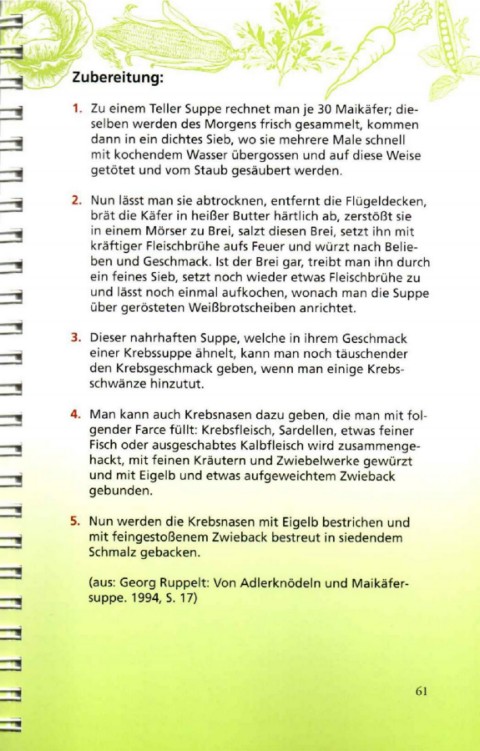 Zubereitung:

1. Zu einem Teller Suppe rechnet man je 30 Maikäfer; dieselben werden des Morgens frisch gesammelt, kommen dann in ein dichtes Sieb, wo sie mehrere Male schnell mit kochendem Wasser übergossen und auf diese Weise getötet und vom Staub gesäubert werden.

2. Nun lässt man sie abtrocknen, entfernt die Flügeldecken, brät die Käfer in heißer Butter härtlich ab, zerstößt sie in einem Mörser zu Brei, salzt diesen Brei, setzt ihn mit kräftiger Fleischbrühe aufs Feuer und würzt nach Belieben und Geschmack. Ist der Brei gar, treibt man ihn durch ein feines Sieb, setzt noch wieder etwas Fleischbrühe zu und lässt noch einmal aufkochen, wonach man die Suppe über gerösteten Weißbrotscheiben anrichtet.

3. Dieser nahrhaften Suppe, welche in ihrem Geschmack einer Krebssuppe ähnelt, kann man noch täuschender den Krebsgeschmack geben, wenn man einige Krebsschwänze hinzutut.

4. Man kann auch Krebsnasen dazu geben, die man mit folgender Farce füllt: Krebsfleisch, Sardellen, etwas feiner Fisch oder ausgeschabtes Kalbfleisch wird zusammengehackt, mit feinen Kräutern und Zwiebelwerke gewürzt und mit Eigelb und etwas aufgeweichtem Zwieback gebunden.

5. Nun werden die Krebsnasen mit Eigelb bestrichen und mit feingestoßenem Zwieback bestreut in siedendem Schmalz gebacken.

(aus: Georg Ruppelt: Von Adlerknödeln und Maikäfersuppe. 1994, S. 17)

61